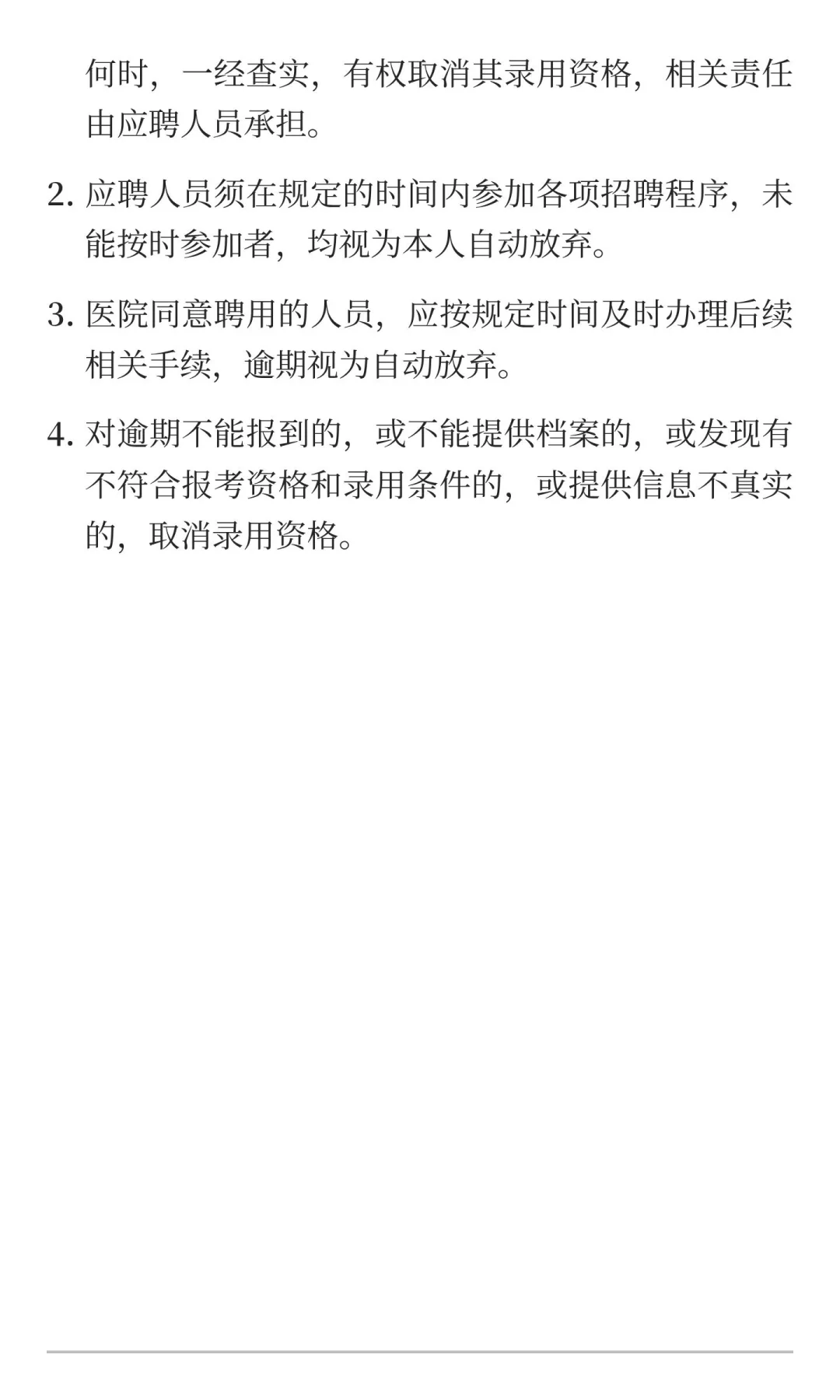 何时，一经查实，有权取消其录用资格，相关责任由应聘人员承担。

2.应聘人员须在规定的时间内参加各项招聘程序，未能按时参加者，均视为本人自动放弃。

3.医院同意聘用的人员，应按规定时间及时办理后续相关手续，逾期视为自动放弃。

4.对逾期不能报到的，或不能提供档案的，或发现有不符合报考资格和录用条件的，或提供信息不真实的，取消录用资格。